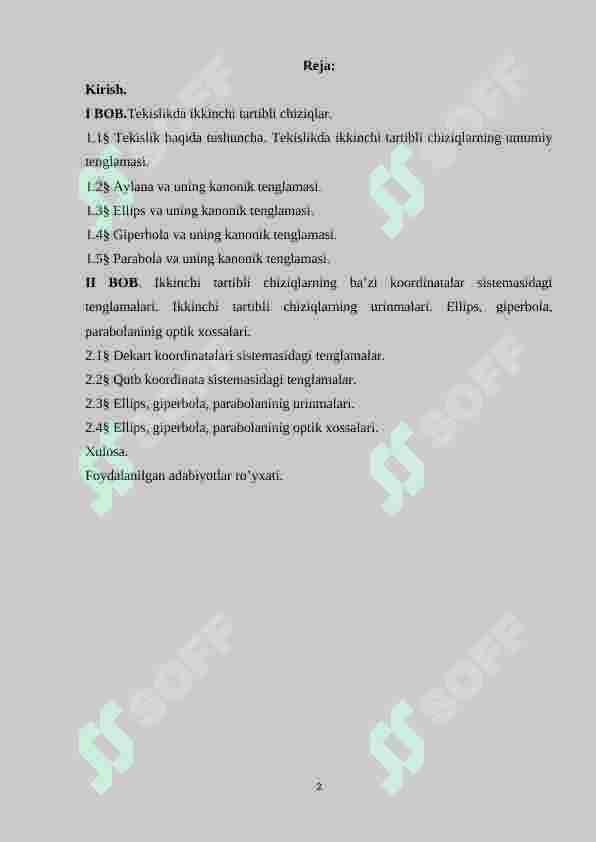 Reja:

Kirish.

I BOB.Tekislikda ikkinchi tartibli chiziqlar.

1.1§ Tekislik haqida tushuncha. Tekislikda ikkinchi tartibli chiziqlarning umumiy tenglamasi.

1.2§ Aylana va uning kanonik tenglamasi.

1.3§ Ellips va uning kanonik tenglamasi.

1.4§ Giperbola va uning kanonik tenglamasi.

1.5§ Parabola va uning kanonik tenglamasi.

II BOB. Ikkinchi tartibli chiziqlarning ba'zi koordinatalar sistemasidagi tenglamalari. Ikkinchi tartibli chiziqlarning urinmalari. Ellips, giperbola, parabolaninig optik xossalari.

2.1§ Dekart koordinatalari sistemasidagi tenglamalar.

2.2§ Qutb koordinata sistemasidagi tenglamalar.

2.3§ Ellips, giperbola, parabolaninig urinmalari.

2.4§ Ellips, giperbola, parabolaninig optik xossalari.

Xulosa.

Foydalanilgan adabiyotlar ro'yxati.

SOFF SOFF SOFF SOFF SOFF SOFF

2